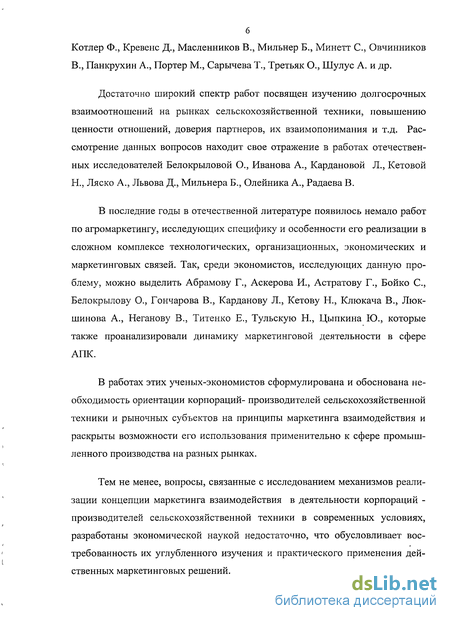 6

Котлер Ф., Кревенс Д., Масленников В., Мильнер Б., Минетт С., Овчинников В., Панкрухин А., Портер М., Сарычева Т., Третьяк О., Шулус А. и др.

Достаточно широкий спектр работ посвящен изучению долгосрочных взаимоотношений на рынках сельскохозяйственной техники, повышению ценности отношений, доверия партнеров, их взаимопонимания и т.д. Рассмотрение данных вопросов находит свое отражение в работах отечественных исследователей Белокрыловой О., Иванова А., Кардановой Л., Кетовой Н., Ляско А., Львова Д., Мильнера Б., Олейника А., Радаева В.

В последние годы в отечественной литературе появилось немало работ по агромаркетингу, исследующих специфику и особенности его реализации в сложном комплексе технологических, организационных, экономических и маркетинговых связей. Так, среди экономистов, исследующих данную проблему, можно выделить Абрамову Г., Аскерова И., Астратову Г., Бойко С., Белокрылову О., Гончарова В., Карданову Л., Кетову Н., Клюкача В., Люкшинова А., Неганову В., Титенко Е., Тульскую Н., Цыпкина Ю., которые также проанализировали динамику маркетинговой деятельности в сфере АПК.

В работах этих ученых-экономистов сформулирована и обоснована необходимость ориентации корпораций- производителей сельскохозяйственной техники и рыночных субъектов на принципы маркетинга взаимодействия и раскрыты возможности его использования применительно к сфере промышленного производства на разных рынках.

Тем не менее, вопросы, связанные с исследованием механизмов реализации концепции маркетинга взаимодействия в деятельности корпораций - производителей сельскохозяйственной техники в современных условиях, разработаны экономической наукой недостаточно, что обусловливает востребованность их углубленного изучения и практического применения действенных маркетинговых решений.

dsLib.net
библиотека диссертаций